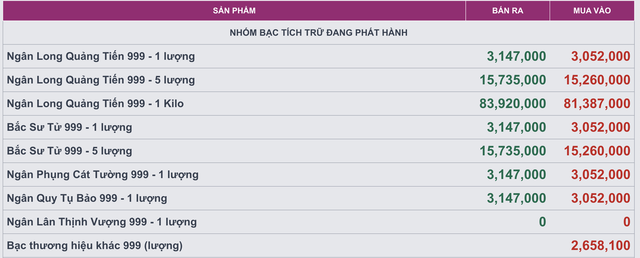 | SẢN PHẨM | BÁN RA | MUA VÀO |
|---|---|---|
| NHÓM BẠC TÍCH TRỮ ĐANG PHÁT HÀNH | | |
| Ngân Long Quảng Tiến 999 - 1 lượng | 3,147,000 | 3,052,000 |
| Ngân Long Quảng Tiến 999 - 5 lượng | 15,735,000 | 15,260,000 |
| Ngân Long Quảng Tiến 999 - 1 Kilo | 83,920,000 | 81,387,000 |
| Bắc Sư Tử 999 - 1 lượng | 3,147,000 | 3,052,000 |
| Bắc Sư Tử 999 - 5 lượng | 15,735,000 | 15,260,000 |
| Ngân Phụng Cát Tường 999 - 1 lượng | 3,147,000 | 3,052,000 |
| Ngân Quy Tụ Bảo 999 - 1 lượng | 3,147,000 | 3,052,000 |
| Ngân Lân Thịnh Vượng 999 - 1 lượng | 0 | 0 |
| Bạc thương hiệu khác 999 (lượng) | | 2,658,100 |